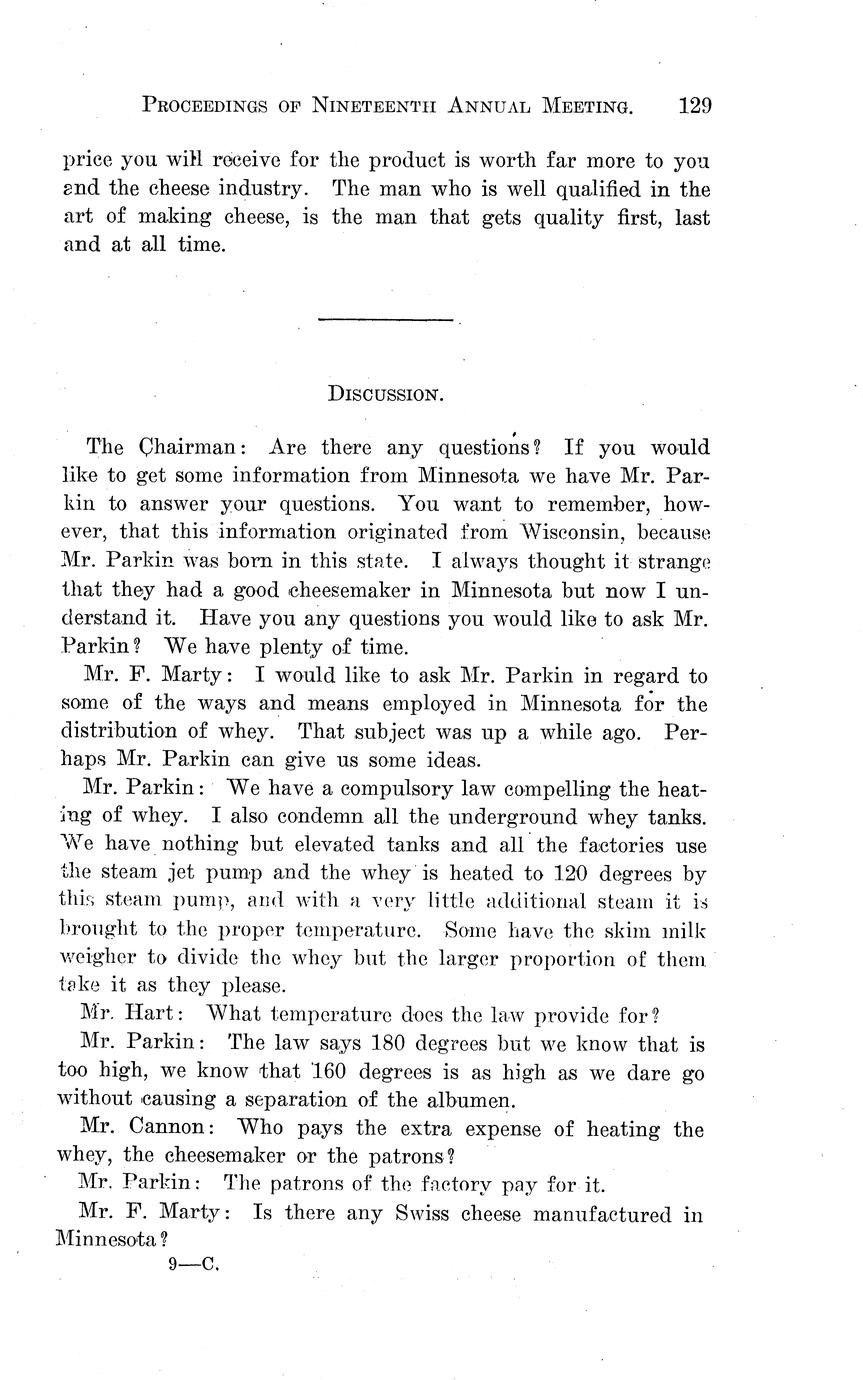 PROCEEDINGS OF NINETEENTH ANNUAL MEETING. 129

price you will receive for the product is worth far more to you and the cheese industry. The man who is well qualified in the art of making cheese, is the man that gets quality first, last and at all time.

DISCUSSION.

The Chairman: Are there any questions? If you would like to get some information from Minnesota we have Mr. Parkin to answer your questions. You want to remember, however, that this information originated from Wisconsin, because Mr. Parkin was born in this state. I always thought it strange that they had a good cheesemaker in Minnesota but now I understand it. Have you any questions you would like to ask Mr. Parkin? We have plenty of time.

Mr. F. Marty: I would like to ask Mr. Parkin in regard to some of the ways and means employed in Minnesota for the distribution of whey. That subject was up a while ago. Perhaps Mr. Parkin can give us some ideas.

Mr. Parkin: We have a compulsory law compelling the heating of whey. I also condemn all the underground whey tanks. We have nothing but elevated tanks and all the factories use the steam jet pump and the whey is heated to 120 degrees by this steam pump, and with a very little additional steam it is brought to the proper temperature. Some have the skim milk weigher to divide the whey but the larger proportion of them take it as they please.

Mr. Hart: What temperature does the law provide for?

Mr. Parkin: The law says 180 degrees but we know that is too high, we know that 160 degrees is as high as we dare go without causing a separation of the albumen.

Mr. Cannon: Who pays the extra expense of heating the whey, the cheesemaker or the patrons?

Mr. Parkin: The patrons of the factory pay for it.

Mr. F. Marty: Is there any Swiss cheese manufactured in Minnesota?

9—C.